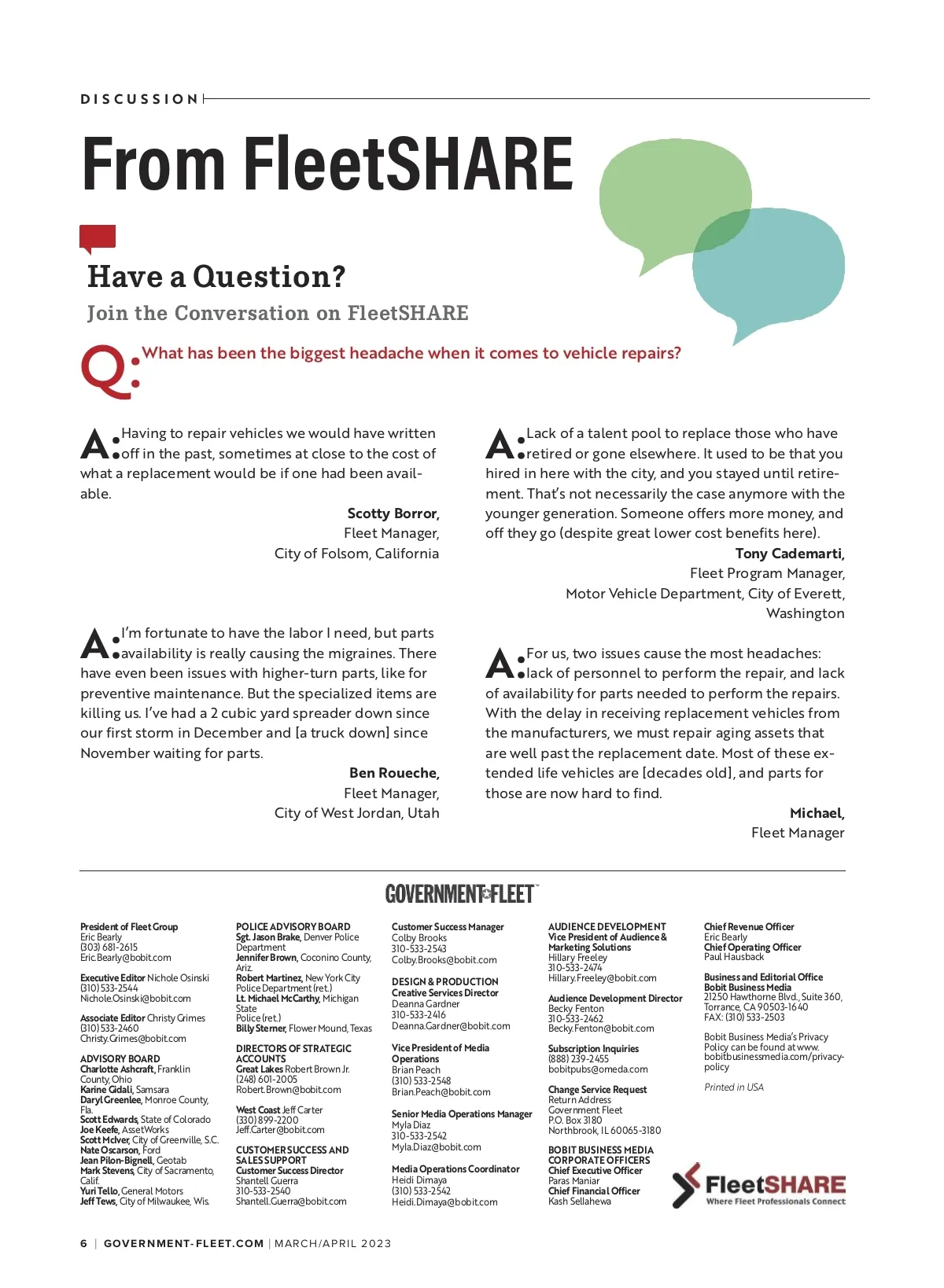 DISCUSSION

From FleetSHARE

Have a Question?

Join the Conversation on FleetSHARE

Q: What has been the biggest headache when it comes to vehicle repairs?

A: Having to repair vehicles we would have written off in the past, sometimes at close to the cost of what a replacement would be if one had been available.

Scotty Borror,
Fleet Manager,
City of Folsom, California

A: I'm fortunate to have the labor I need, but parts availability is really causing the migraines. There have even been issues with higher-turn parts, like for preventive maintenance. But the specialized items are killing us. I've had a 2 cubic yard spreader down since our first storm in December and [a truck down] since November waiting for parts.

Ben Roueche,
Fleet Manager,
City of West Jordan, Utah

A: Lack of a talent pool to replace those who have retired or gone elsewhere. It used to be that you hired in here with the city, and you stayed until retirement. That's not necessarily the case anymore with the younger generation. Someone offers more money, and off they go (despite great lower cost benefits here).

Tony Cademarti,
Fleet Program Manager,
Motor Vehicle Department, City of Everett,
Washington

A: For us, two issues cause the most headaches: lack of personnel to perform the repair, and lack of availability for parts needed to perform the repairs. With the delay in receiving replacement vehicles from the manufacturers, we must repair aging assets that are well past the replacement date. Most of these extended life vehicles are [decades old], and parts for those are now hard to find.

Michael,
Fleet Manager

GOVERNMENT FLEET

President of Fleet Group
Eric Bearly
(303) 681-2615
Eric.Bearly@bobit.com

Executive Editor Nichole Osinski
(310) 533-2544
Nichole.Osinski@bobit.com

Associate Editor Christy Grimes
(310) 533-2460
Christy.Grimes@bobit.com

ADVISORY BOARD
Charlotte Ashcraft, Franklin County, Ohio
Karine Gidali, Samsara
Daryl Greenlee, Monroe County, Fla.
Scott Edwards, State of Colorado
Joe Keefe, AssetWorks
Scott McIver, City of Greenville, S.C.
Nate Oscarson, Ford
Jean Pilon-Bignell, Geotab
Mark Stevens, City of Sacramento, Calif.
Yuri Tello, General Motors
Jeff Tews, City of Milwaukee, Wis.

POLICE ADVISORY BOARD
Sgt. Jason Brake, Denver Police Department
Jennifer Brown, Coconino County, Ariz.
Robert Martinez, New York City Police Department (ret.)
Lt. Michael McCarthy, Michigan State Police (ret.)
Billy Sterner, Flower Mound, Texas

DIRECTORS OF STRATEGIC ACCOUNTS
Great Lakes Robert Brown Jr.
(248) 601-2005
Robert.Brown@bobit.com

West Coast Jeff Carter
(330) 899-2200
Jeff.Carter@bobit.com

CUSTOMER SUCCESS AND SALES SUPPORT
Customer Success Director
Shantell Guerra
310-533-2540
Shantell.Guerra@bobit.com

Customer Success Manager
Colby Brooks
310-533-2543
Colby.Brooks@bobit.com

DESIGN & PRODUCTION
Creative Services Director
Deanna Gardner
310-533-2416
Deanna.Gardner@bobit.com

Vice President of Media Operations
Brian Peach
(310) 533-2548
Brian.Peach@bobit.com

Senior Media Operations Manager
Myla Diaz
310-533-2542
Myla.Diaz@bobit.com

Media Operations Coordinator
Heidi Dimaya
(310) 533-2542
Heidi.Dimaya@bobit.com

AUDIENCE DEVELOPMENT
Vice President of Audience & Marketing Solutions
Hillary Freeley
310-533-2474
Hillary.Freeley@bobit.com

Audience Development Director
Becky Fenton
310-533-2462
Becky.Fenton@bobit.com

Subscription Inquiries
(888) 239-2455
bobitpubs@omeda.com

Change Service Request
Return Address
Government Fleet
P.O. Box 3180
Northbrook, IL 60065-3180

BOBIT BUSINESS MEDIA CORPORATE OFFICERS
Chief Executive Officer
Paras Maniar
Chief Financial Officer
Kash Sellahewa

Chief Revenue Officer
Eric Bearly
Chief Operating Officer
Paul Hausback

Business and Editorial Office
Bobit Business Media
21250 Hawthorne Blvd., Suite 360, Torrance, CA 90503-1640
FAX: (310) 533-2503

Bobit Business Media's Privacy Policy can be found at www.bobitbusinessmedia.com/privacy-policy

Printed in USA

FleetSHARE
Where Fleet Professionals Connect

6 | GOVERNMENT-FLEET.COM | MARCH/APRIL 2023